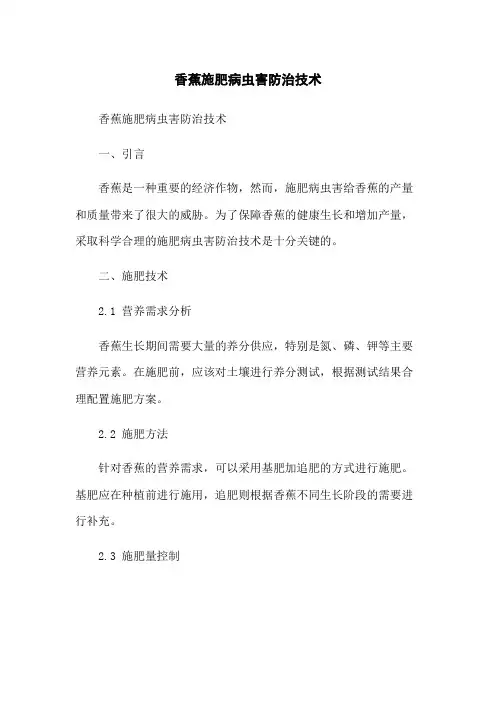 香蕉施肥病虫害防治技术

香蕉施肥病虫害防治技术

一、引言

香蕉是一种重要的经济作物，然而，施肥病虫害给香蕉的产量和质量带来了很大的威胁。为了保障香蕉的健康生长和增加产量，采取科学合理的施肥病虫害防治技术是十分关键的。

二、施肥技术

2.1 营养需求分析

香蕉生长期间需要大量的养分供应，特别是氮、磷、钾等主要营养元素。在施肥前，应该对土壤进行养分测试，根据测试结果合理配置施肥方案。

2.2 施肥方法

针对香蕉的营养需求，可以采用基肥加追肥的方式进行施肥。基肥应在种植前进行施用，追肥则根据香蕉不同生长阶段的需要进行补充。

2.3 施肥量控制